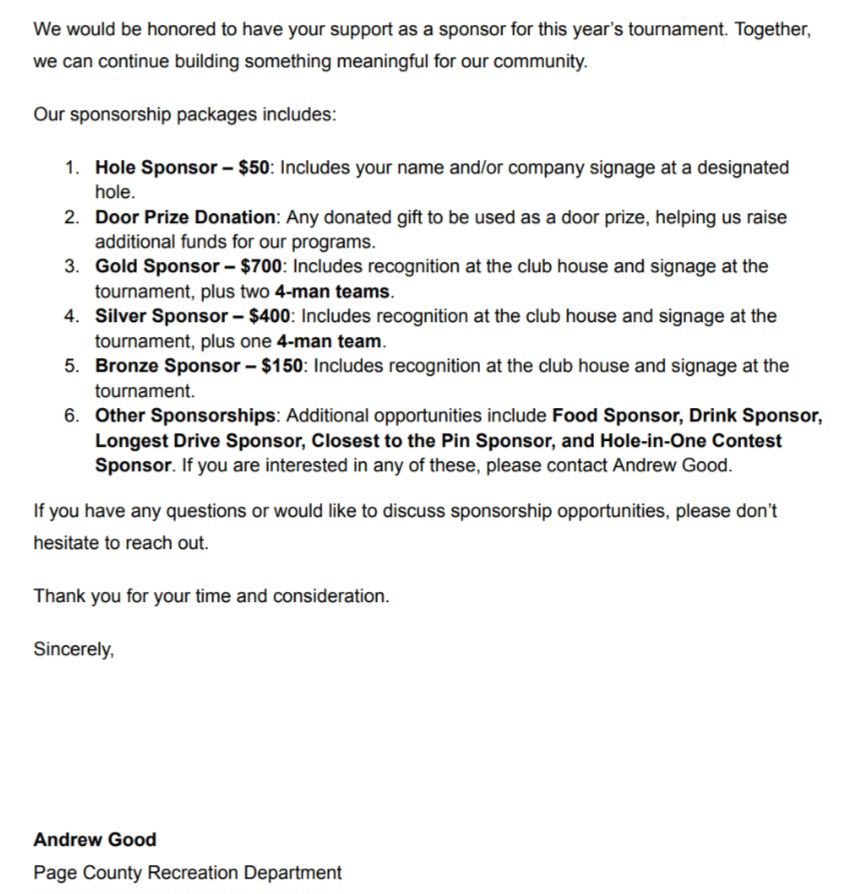 We would be honored to have your support as a sponsor for this year's tournament. Together, we can continue building something meaningful for our community.

Our sponsorship packages includes:

1. Hole Sponsor – $50: Includes your name and/or company signage at a designated hole.
2. Door Prize Donation: Any donated gift to be used as a door prize, helping us raise additional funds for our programs.
3. Gold Sponsor – $700: Includes recognition at the club house and signage at the tournament, plus two 4-man teams.
4. Silver Sponsor – $400: Includes recognition at the club house and signage at the tournament, plus one 4-man team.
5. Bronze Sponsor – $150: Includes recognition at the club house and signage at the tournament.
6. Other Sponsorships: Additional opportunities include Food Sponsor, Drink Sponsor, Longest Drive Sponsor, Closest to the Pin Sponsor, and Hole-in-One Contest Sponsor. If you are interested in any of these, please contact Andrew Good.

If you have any questions or would like to discuss sponsorship opportunities, please don't hesitate to reach out.

Thank you for your time and consideration.

Sincerely,

Andrew Good
Page County Recreation Department